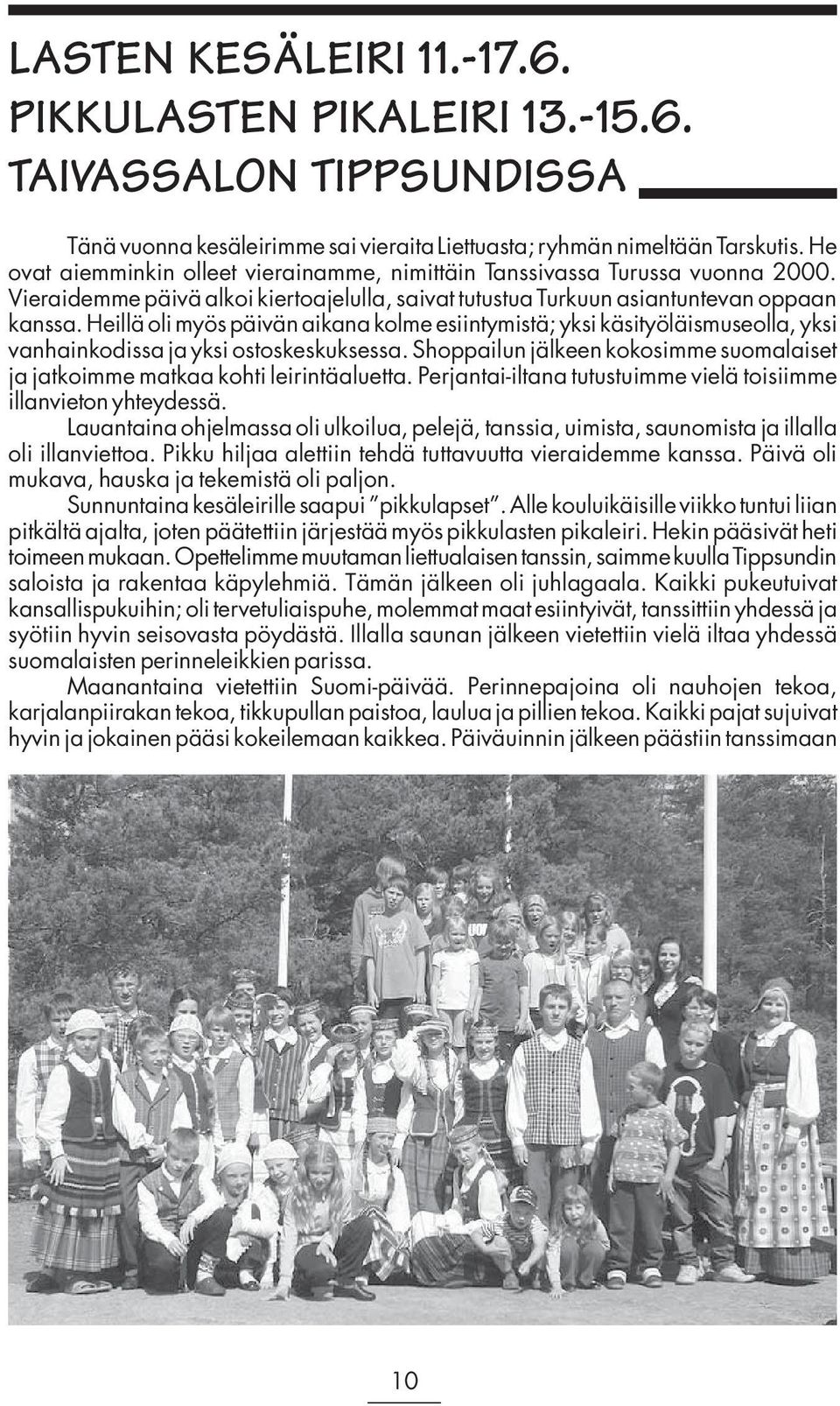 LASTEN KESÄLEIRI 11.-17.6.
PIKKULASTEN PIKALEIRI 13.-15.6.
TAIVASSALON TIPPSUNDISSA

Tänä vuonna kesäleirimme sai vieraita Liettuasta; ryhmän nimeltään Tarskutis. He ovat aiemminkin olleet vierainamme, nimittäin Tanssivassa Turussa vuonna 2000. Vieraidemme päivä alkoi kiertoajelulla, saivat tutustua Turkuun asiantuntevan oppaan kanssa. Heillä oli myös päivän aikana kolme esiintymistä; yksi käsityöläismuseolla, yksi vanhainkodissa ja yksi ostoskeskuksessa. Shoppailun jälkeen kokosimme suomalaiset ja jatkoimme matkaa kohti leirintäaluetta. Perjantai-iltana tutustuimme vielä toisiimme illanvieton yhteydessä.

Lauantaina ohjelmassa oli ulkoilua, pelejä, tanssia, uimista, saunomista ja illalla oli illanviettoa. Pikku hiljaa alettiin tehdä tuttavuutta vieraidemme kanssa. Päivä oli mukava, hauska ja tekemistä oli paljon.

Sunnuntaina kesäleirille saapui "pikkulapset". Alle kouluikäisille viikko tuntui liian pitkältä ajalta, joten päätettiin järjestää myös pikkulasten pikaleiri. Hekin pääsivät heti toimeen mukaan. Opettelimme muutaman liettualaisen tanssin, saimme kuulla Tippsundin saloista ja rakentaa käpylehmiä. Tämän jälkeen oli juhlagaala. Kaikki pukeutuivat kansallispukuihin; oli tervetuliaispuhe, molemmat maat esiintyivät, tanssittiin yhdessä ja syötiin hyvin seisovasta pöydästä. Illalla saunan jälkeen vietettiin vielä iltaa yhdessä suomalaisten perinneleikkien parissa.

Maanantaina vietettiin Suomi-päivää. Perinnepajoina oli nauhojen tekoa, karjalanpiirakan tekoa, tikkupullan paistoa, laulua ja pillien tekoa. Kaikki pajat sujuivat hyvin ja jokainen pääsi kokeilemaan kaikkea. Päiväuinnin jälkeen päästiin tanssimaan

10